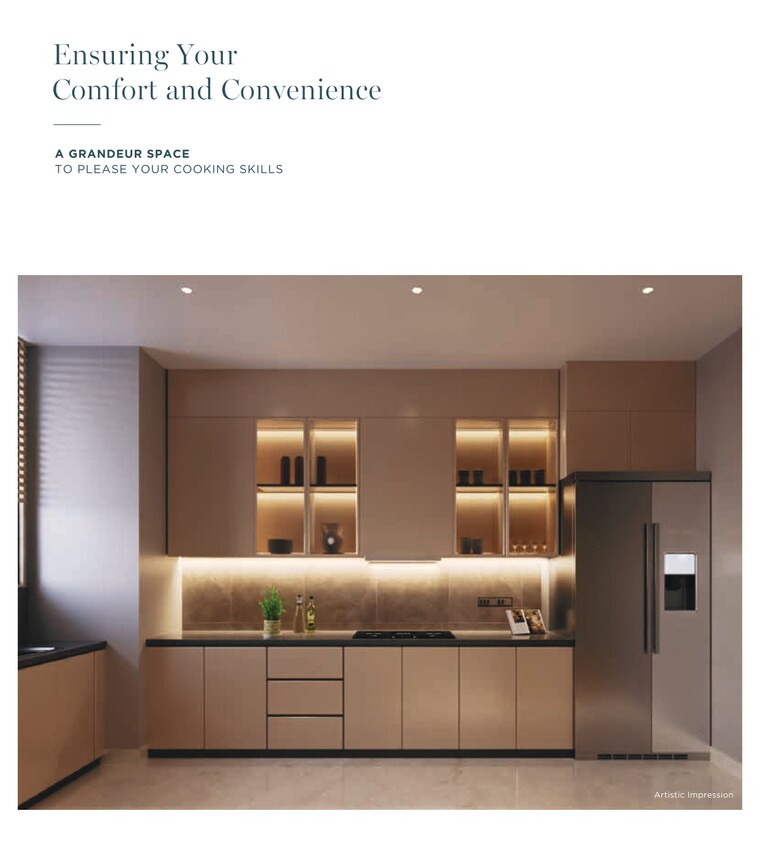 Ensuring Your
Comfort and Convenience

A GRANDEUR SPACE
TO PLEASE YOUR COOKING SKILLS

Artistic Impression